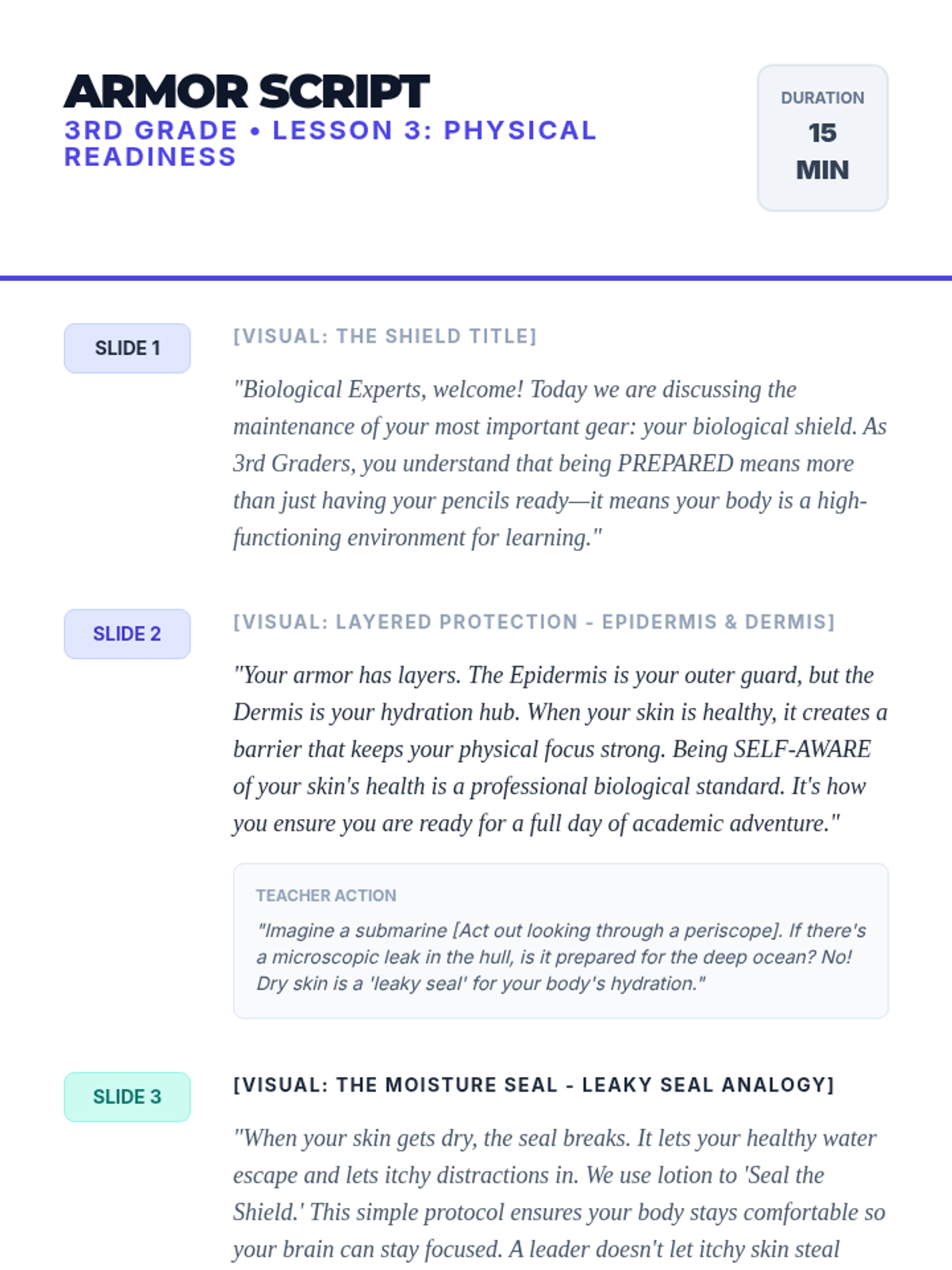 ARMOR SCRIPT
3RD GRADE • LESSON 3: PHYSICAL READINESS

DURATION
15
MIN

SLIDE 1

[VISUAL: THE SHIELD TITLE]

"Biological Experts, welcome! Today we are discussing the maintenance of your most important gear: your biological shield. As 3rd Graders, you understand that being PREPARED means more than just having your pencils ready—it means your body is a high-functioning environment for learning."

SLIDE 2

[VISUAL: LAYERED PROTECTION - EPIDERMIS & DERMIS]

"Your armor has layers. The Epidermis is your outer guard, but the Dermis is your hydration hub. When your skin is healthy, it creates a barrier that keeps your physical focus strong. Being SELF-AWARE of your skin's health is a professional biological standard. It's how you ensure you are ready for a full day of academic adventure."

TEACHER ACTION

"Imagine a submarine [Act out looking through a periscope]. If there's a microscopic leak in the hull, is it prepared for the deep ocean? No! Dry skin is a 'leaky seal' for your body's hydration."

SLIDE 3

[VISUAL: THE MOISTURE SEAL - LEAKY SEAL ANALOGY]

"When your skin gets dry, the seal breaks. It lets your healthy water escape and lets itchy distractions in. We use lotion to 'Seal the Shield.' This simple protocol ensures your body stays comfortable so your brain can stay focused. A leader doesn't let itchy skin steal